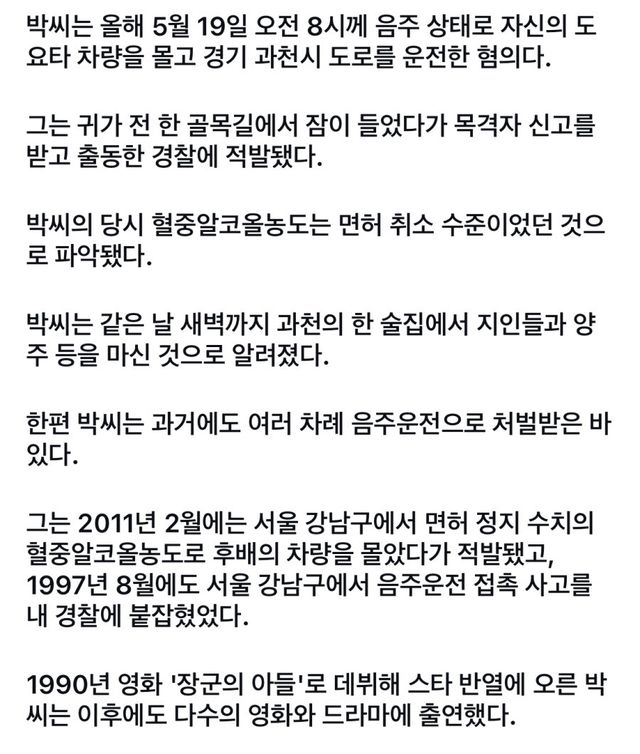 박씨는 올해 5월 19일 오전 8시께 음주 상태로 자신의 도요타 차량을 몰고 경기 과천시 도로를 운전한 혐의다.

그는 귀가 전 한 골목길에서 잠이 들었다가 목격자 신고를 받고 출동한 경찰에 적발됐다.

박씨의 당시 혈중알코올농도는 면허 취소 수준이었던 것으로 파악됐다.

박씨는 같은 날 새벽까지 과천의 한 술집에서 지인들과 양주 등을 마신 것으로 알려졌다.

한편 박씨는 과거에도 여러 차례 음주운전으로 처벌받은 바 있다.

그는 2011년 2월에는 서울 강남구에서 면허 정지 수치의 혈중알코올농도로 후배의 차량을 몰았다가 적발됐고, 1997년 8월에도 서울 강남구에서 음주운전 접촉 사고를 내 경찰에 붙잡혔었다.

1990년 영화 '장군의 아들'로 데뷔해 스타 반열에 오른 박씨는 이후에도 다수의 영화와 드라마에 출연했다.